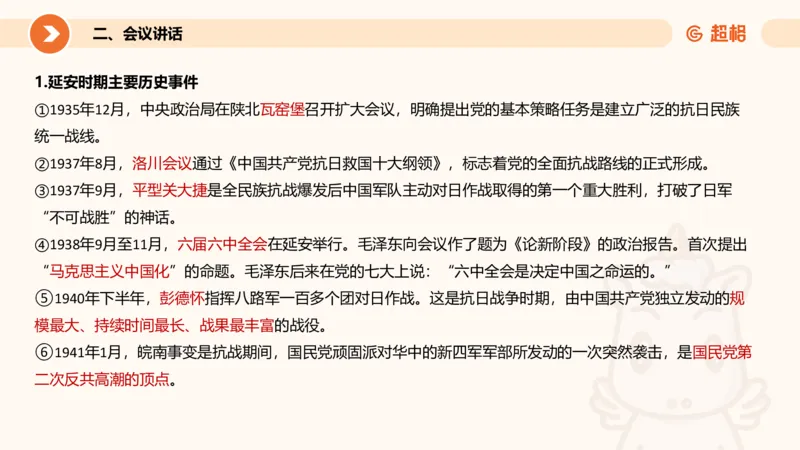 二、会议讲话

超格

1.延安时期主要历史事件

①1935年12月，中央政治局在陕北瓦窑堡召开扩大会议，明确提出党的基本策略任务是建立广泛的抗日民族统一战线。

②1937年8月，洛川会议通过《中国共产党抗日救国十大纲领》，标志着党的全面抗战路线的正式形成。

③1937年9月，平型关大捷是全民族抗战爆发后中国军队主动对日作战取得的第一个重大胜利，打破了日军“不可战胜”的神话。

④1938年9月至11月，六届六中全会在延安举行。毛泽东向会议作了题为《论新阶段》的政治报告。首次提出“马克思主义中国化”的命题。毛泽东后来在党的七大上说：“六中全会是决定中国之命运的。”

⑤1940年下半年，彭德怀指挥八路军一百多个团对日作战。这是抗日战争时期，由中国共产党独立发动的规模最大、持续时间最长、战果最丰富的战役。

⑥1941年1月，皖南事变是抗战期间，国民党顽固派对华中的新四军军部所发动的一次突然袭击，是国民党第二次反共高潮的顶点。